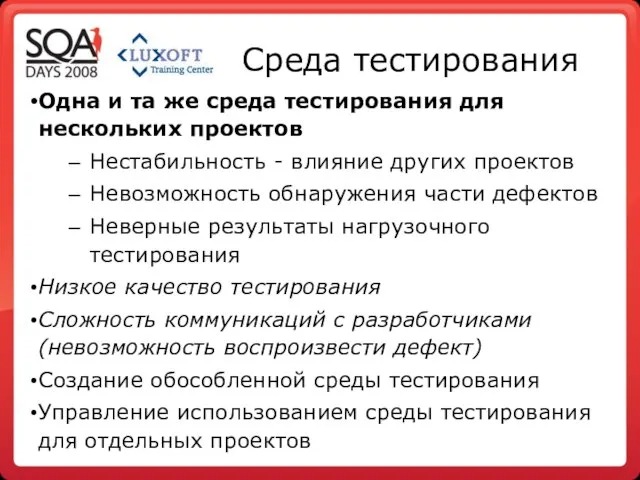 SQA DAYS 2008

LUXOFT Training Center

Среда тестирования

•Одна и та же среда тестирования для нескольких проектов

– Нестабильность - влияние других проектов

– Невозможность обнаружения части дефектов

– Неверные результаты нагрузочного тестирования

•Низкое качество тестирования

•Сложность коммуникаций с разработчиками (невозможность воспроизвести дефект)

•Создание обособленной среды тестирования

•Управление использованием среды тестирования для отдельных проектов